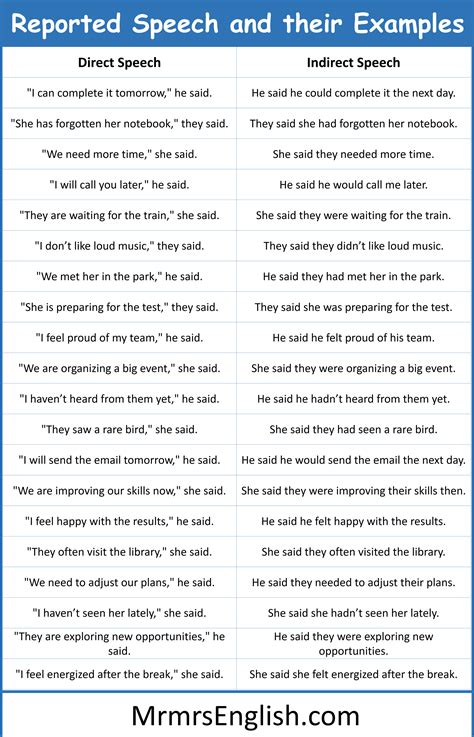 Reported Speech and their Examples

| Direct Speech | Indirect Speech |
|---|---|
| "I can complete it tomorrow," he said. | He said he could complete it the next day. |
| "She has forgotten her notebook," they said. | They said she had forgotten her notebook. |
| "We need more time," she said. | She said they needed more time. |
| "I will call you later," he said. | He said he would call me later. |
| "They are waiting for the train," she said. | She said they were waiting for the train. |
| "I don't like loud music," they said. | They said they didn't like loud music. |
| "We met her in the park," he said. | He said they had met her in the park. |
| "She is preparing for the test," they said. | They said she was preparing for the test. |
| "I feel proud of my team," he said. | He said he felt proud of his team. |
| "We are organizing a big event," she said. | She said they were organizing a big event. |
| "I haven't heard from them yet," he said. | He said he hadn't heard from them yet. |
| "They saw a rare bird," she said. | She said they had seen a rare bird. |
| "I will send the email tomorrow," he said. | He said he would send the email the next day. |
| "We are improving our skills now," she said. | She said they were improving their skills then. |
| "I feel happy with the results," he said. | He said he felt happy with the results. |
| "They often visit the library," she said. | She said they often visited the library. |
| "We need to adjust our plans," he said. | He said they needed to adjust their plans. |
| "I haven't seen her lately," she said. | She said she hadn't seen her lately. |
| "They are exploring new opportunities," he said. | He said they were exploring new opportunities. |
| "I feel energized after the break," she said. | She said she felt energized after the break. |

MrmrsEnglish.com